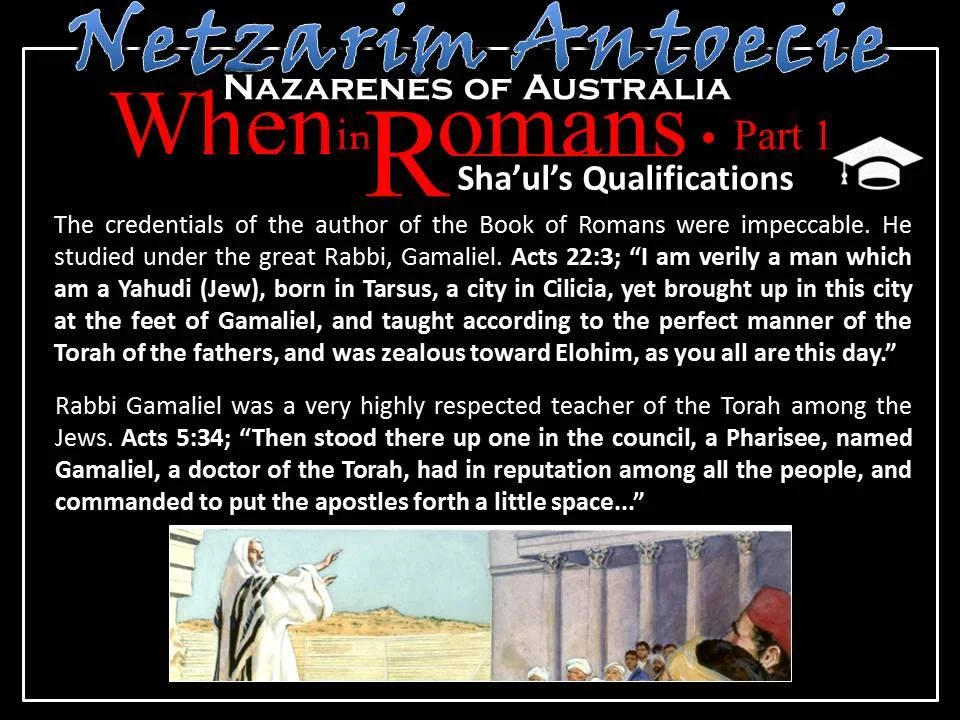 Netzarim Antoecie
Nazarenes of Australia
When in Romans • Part 1
Sha'ul's Qualifications

The credentials of the author of the Book of Romans were impeccable. He studied under the great Rabbi, Gamaliel. Acts 22:3; "I am verily a man which am a Yahudi (Jew), born in Tarsus, a city in Cilicia, yet brought up in this city at the feet of Gamaliel, and taught according to the perfect manner of the Torah of the fathers, and was zealous toward Elohim, as you all are this day."

Rabbi Gamaliel was a very highly respected teacher of the Torah among the Jews. Acts 5:34; "Then stood there up one in the council, a Pharisee, named Gamaliel, a doctor of the Torah, had in reputation among all the people, and commanded to put the apostles forth a little space..."